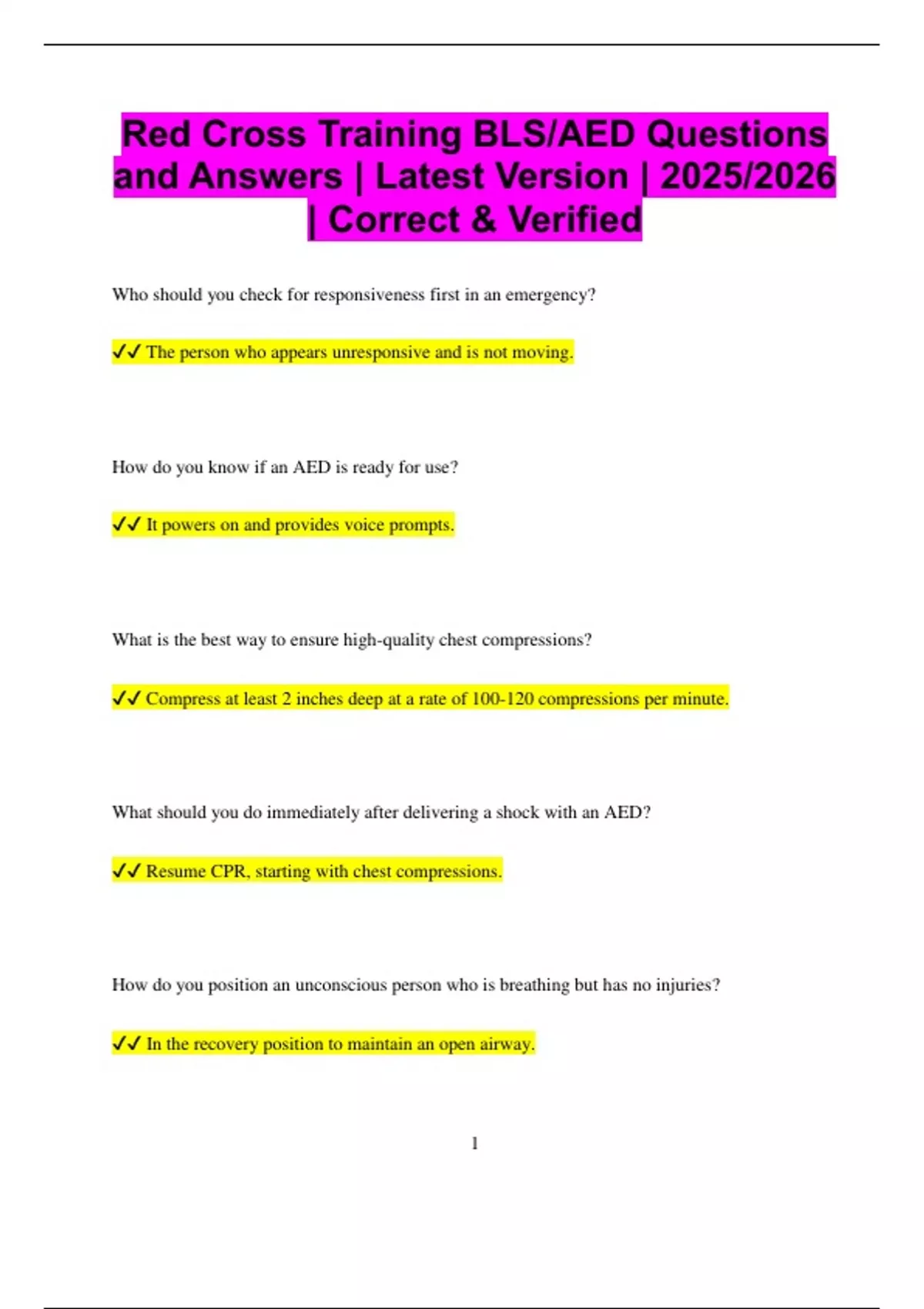 Red Cross Training BLS/AED Questions and Answers | Latest Version | 2025/2026 | Correct & Verified

Who should you check for responsiveness first in an emergency?

✓✓ The person who appears unresponsive and is not moving.

How do you know if an AED is ready for use?

✓✓ It powers on and provides voice prompts.

What is the best way to ensure high-quality chest compressions?

✓✓ Compress at least 2 inches deep at a rate of 100-120 compressions per minute.

What should you do immediately after delivering a shock with an AED?

✓✓ Resume CPR, starting with chest compressions.

How do you position an unconscious person who is breathing but has no injuries?

✓✓ In the recovery position to maintain an open airway.

1